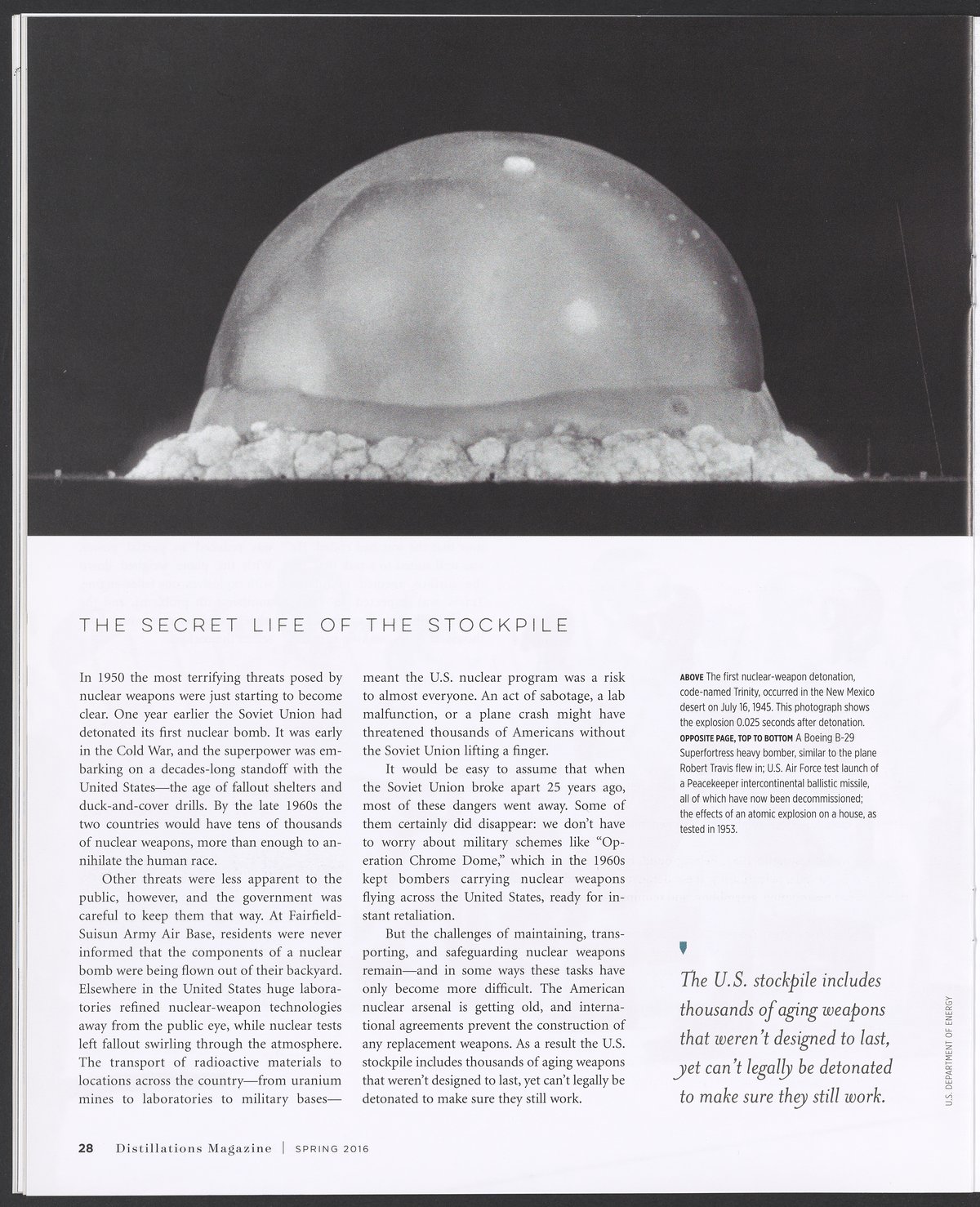 THE SECRET LIFE OF THE STOCKPILE

In 1950 the most terrifying threats posed by nuclear weapons were just starting to become clear. One year earlier the Soviet Union had detonated its first nuclear bomb. It was early in the Cold War, and the superpower was embarking on a decades-long standoff with the United States—the age of fallout shelters and duck-and-cover drills. By the late 1960s the two countries would have tens of thousands of nuclear weapons, more than enough to annihilate the human race.

Other threats were less apparent to the public, however, and the government was careful to keep them that way. At Fairfield-Suisun Army Air Base, residents were never informed that the components of a nuclear bomb were being flown out of their backyard. Elsewhere in the United States huge laboratories refined nuclear-weapon technologies away from the public eye, while nuclear tests left fallout swirling through the atmosphere. The transport of radioactive materials to locations across the country—from uranium mines to laboratories to military bases—meant the U.S. nuclear program was a risk to almost everyone. An act of sabotage, a lab malfunction, or a plane crash might have threatened thousands of Americans without the Soviet Union lifting a finger.

It would be easy to assume that when the Soviet Union broke apart 25 years ago, most of these dangers went away. Some of them certainly did disappear: we don't have to worry about military schemes like "Operation Chrome Dome," which in the 1960s kept bombers carrying nuclear weapons flying across the United States, ready for instant retaliation.

But the challenges of maintaining, transporting, and safeguarding nuclear weapons remain—and in some ways these tasks have only become more difficult. The American nuclear arsenal is getting old, and international agreements prevent the construction of any replacement weapons. As a result the U.S. stockpile includes thousands of aging weapons that weren't designed to last, yet can't legally be detonated to make sure they still work.

ABOVE The first nuclear-weapon detonation, code-named Trinity, occurred in the New Mexico desert on July 16, 1945. This photograph shows the explosion 0.025 seconds after detonation.
OPPOSITE PAGE, TOP TO BOTTOM A Boeing B-29 Superfortress heavy bomber, similar to the plane Robert Travis flew in; U.S. Air Force test launch of a Peacekeeper intercontinental ballistic missile, all of which have now been decommissioned; the effects of an atomic explosion on a house, as tested in 1953.

The U.S. stockpile includes thousands of aging weapons that weren't designed to last, yet can't legally be detonated to make sure they still work.

U.S. DEPARTMENT OF ENERGY

28 Distillations Magazine | SPRING 2016